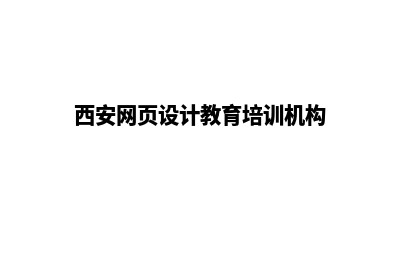 西安网页设计教育培训机构